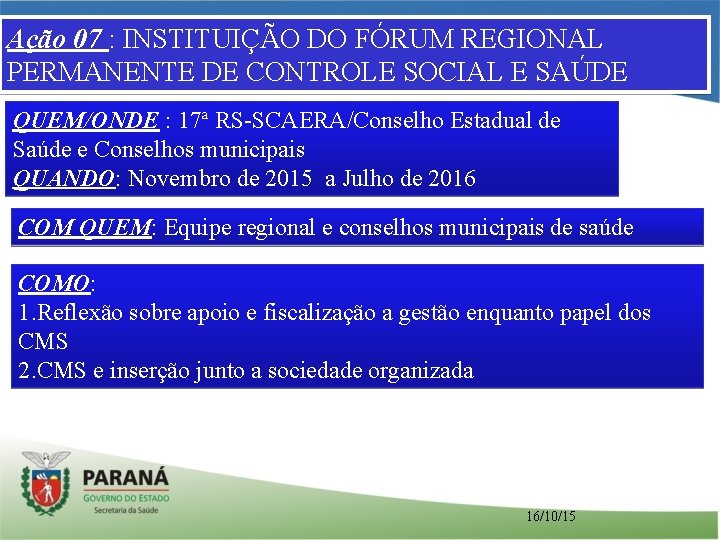 Ação 07 : INSTITUIÇÃO DO FÓRUM REGIONAL PERMANENTE DE CONTROLE SOCIAL E SAÚDE

QUEM/ONDE : 17ª RS-SCAERA/Conselho Estadual de Saúde e Conselhos municipais
QUANDO: Novembro de 2015 a Julho de 2016

COM QUEM: Equipe regional e conselhos municipais de saúde

COMO:
1.Reflexão sobre apoio e fiscalização a gestão enquanto papel dos CMS
2.CMS e inserção junto a sociedade organizada

PARANÁ
GOVERNO DO ESTADO
Secretaria da Saúde

16/10/15